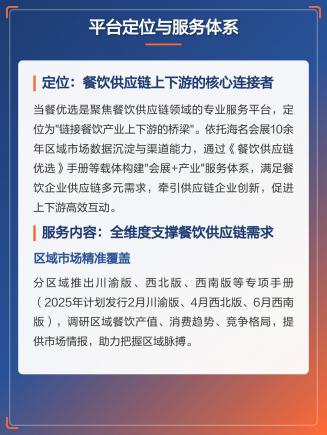 平台定位与服务体系

定位：餐饮供应链上下游的核心连接者

当餐优选是聚焦餐饮供应链领域的专业服务平台，定位为"链接餐饮产业上下游的桥梁"。依托海名会展10余年区域市场数据沉淀与渠道能力，通过《餐饮供应链优选》手册等载体构建"会展+产业"服务体系，满足餐饮企业供应链多元需求，牵引供应链企业创新，促进上下游高效互动。

服务内容：全维度支撑餐饮供应链需求

区域市场精准覆盖

分区域推出川渝版、西北版、西南版等专项手册（2025年计划发行2月川渝版、4月西北版、6月西南版），调研区域餐饮产值、消费趋势、竞争格局，提供市场情报，助力把握区域脉搏。